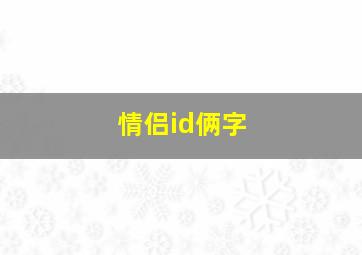 情侣id俩字